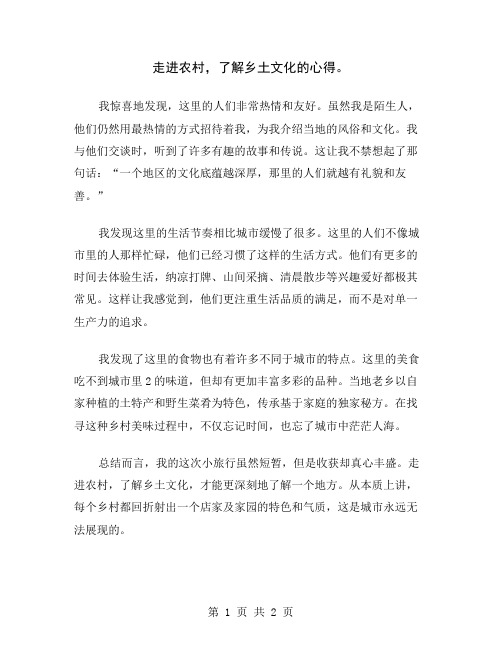 走进农村，了解乡土文化的心得。

我惊喜地发现，这里的人们非常热情和友好。虽然我是陌生人，他们仍然用最热情的方式招待着我，为我介绍当地的风俗和文化。我与他们交谈时，听到了许多有趣的故事和传说。这让我不禁想起了那句话：“一个地区的文化底蕴越深厚，那里的人们就越有礼貌和友善。”

我发现这里的生活节奏相比城市缓慢了很多。这里的人们不像城市里的人那样忙碌，他们已经习惯了这样的生活方式。他们有更多的时间去体验生活，纳凉打牌、山间采摘、清晨散步等兴趣爱好都极其常见。这样让我感觉到，他们更注重生活品质的满足，而不是对单一生产力的追求。

我发现了这里的食物也有着许多不同于城市的特点。这里的美食吃不到城市里2的味道，但却有更加丰富多彩的品种。当地老乡以自家种植的土特产和野生菜肴为特色，传承基于家庭的独家秘方。在找寻这种乡村美味过程中，不仅忘记时间，也忘了城市中茫茫人海。

总结而言，我的这次小旅行虽然短暂，但是收获却真心丰盛。走进农村，了解乡土文化，才能更深刻地了解一个地方。从本质上讲，每个乡村都回折射出一个店家及家园的特色和气质，这是城市永远无法展现的。

第 1 页 共 2 页